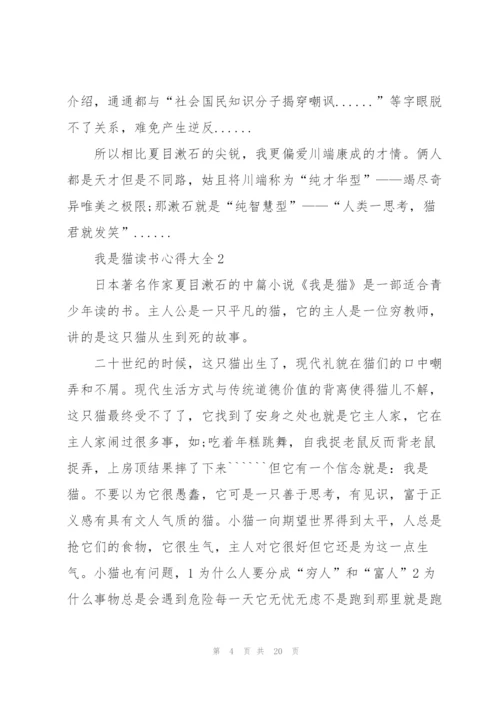 介绍，通通都与“社会国民知识分子揭穿嘲讽......”等字眼脱不了关系，难免产生逆反......

所以相比夏目漱石的尖锐，我更偏爱川端康成的才情。俩人都是天才但是不同路，姑且将川端称为“纯才华型”——竭尽奇异唯美之极限;那漱石就是“纯智慧型”——“人类一思考，猫君就发笑”......

我是猫读书心得大全2

日本著名作家夏目漱石的中篇小说《我是猫》是一部适合青少年读的书。主人公是一只平凡的猫，它的主人是一位穷教师，讲的是这只猫从生到死的故事。

二十世纪的时候，这只猫出生了，现代礼貌在猫们的口中嘲弄和不屑。现代生活方式与传统道德价值的背离使得猫儿不解，这只猫最终受不了了，它找到了安身之处也就是它主人家，它在主人家闹过很多事，如:吃着年糕跳舞，自我捉老鼠反而背老鼠捉弄，上房顶结果摔了下来``````但它有一个信念就是：我是猫。不要以为它很愚蠢，它可是一只善于思考，有见识，富于正义感有具有文人气质的猫。小猫一向期望世界得到太平，人总是抢它们的食物，它很生气，主人对它很好但它还是为这一点生气。小猫也有问题，1为什么人要分成“穷人”和“富人”2为什么事物总是会遇到危险每一天它无忧无虑不是跑到那里就是跑

第 4 页 共 20 页